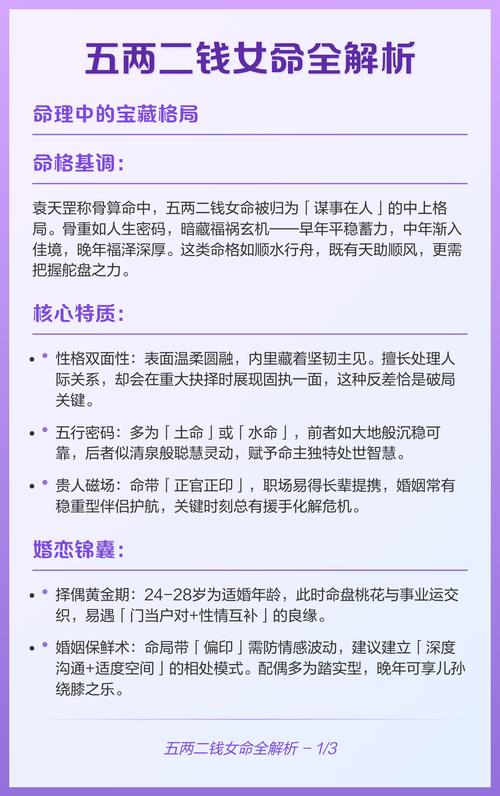 五两二钱女命全解析

命理中的宝藏格局

命格基调：

袁天罡称骨算命中，五两二钱女命被归为「谋事在人」的中上格局。骨重如人生密码，暗藏福祸玄机——早年平稳蓄力，中年渐入佳境，晚年福泽深厚。这类命格如顺水行舟，既有天助顺风，更需把握舵盘之力。

核心特质：

• 性格双面性：表面温柔圆融，内里藏着坚韧主见。擅长处理人际关系，却会在重大抉择时展现固执一面，这种反差恰是破局关键。

• 五行密码：多为「土命」或「水命」，前者如大地般沉稳可靠，后者似清泉般聪慧灵动，赋予命主独特处世智慧。

• 贵人磁场：命带「正官正印」，职场易得长辈提携，婚姻常有稳重型伴侣护航，关键时刻总有援手化解危机。

婚恋锦囊：

• 择偶黄金期：24-28岁为适婚年龄，此时命盘桃花与事业运交织，易遇「门当户对+性情互补」的良缘。

• 婚姻保鲜术：命局带「偏印」需防情感波动，建议建立「深度沟通+适度空间」的相处模式。配偶多为踏实型，晚年可享儿孙绕膝之乐。

五两二钱女命全解析 - 1/3